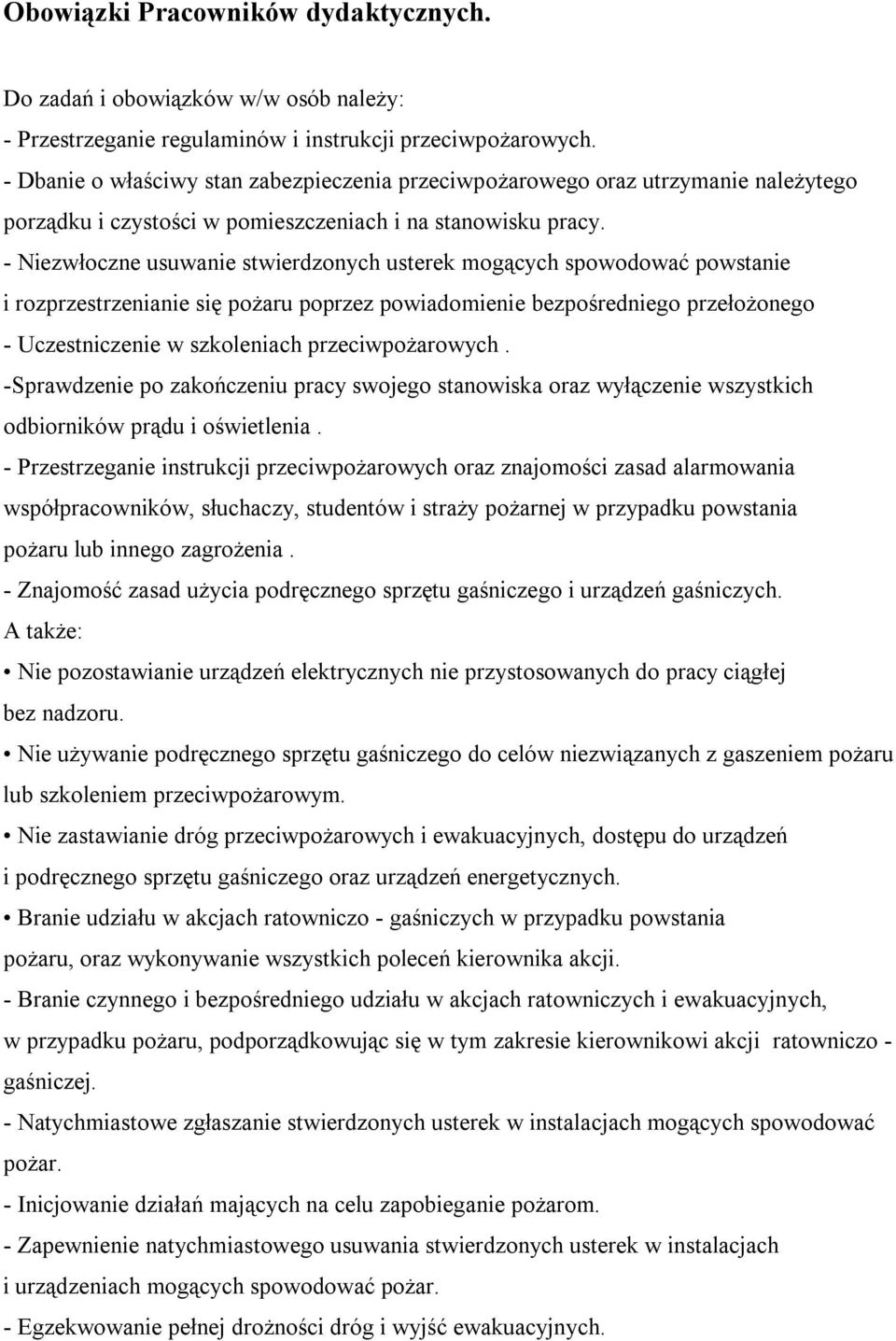 Obowiązki Pracowników dydaktycznych.

Do zadań i obowiązków w/w osób należy:
- Przestrzeganie regulaminów i instrukcji przeciwpożarowych.
- Dbanie o właściwy stan zabezpieczenia przeciwpożarowego oraz utrzymanie należytego porządku i czystości w pomieszczeniach i na stanowisku pracy.
- Niezwłoczne usuwanie stwierdzonych usterek mogących spowodować powstanie i rozprzestrzenianie się pożaru poprzez powiadomienie bezpośredniego przełożonego
- Uczestniczenie w szkoleniach przeciwpożarowych .
-Sprawdzenie po zakończeniu pracy swojego stanowiska oraz wyłączenie wszystkich odbiorników prądu i oświetlenia .
- Przestrzeganie instrukcji przeciwpożarowych oraz znajomości zasad alarmowania współpracowników, słuchaczy, studentów i straży pożarnej w przypadku powstania pożaru lub innego zagrożenia .
- Znajomość zasad użycia podręcznego sprzętu gaśniczego i urządzeń gaśniczych.
A także:
• Nie pozostawianie urządzeń elektrycznych nie przystosowanych do pracy ciągłej bez nadzoru.
• Nie używanie podręcznego sprzętu gaśniczego do celów niezwiązanych z gaszeniem pożaru lub szkoleniem przeciwpożarowym.
• Nie zastawianie dróg przeciwpożarowych i ewakuacyjnych, dostępu do urządzeń i podręcznego sprzętu gaśniczego oraz urządzeń energetycznych.
• Branie udziału w akcjach ratowniczo - gaśniczych w przypadku powstania pożaru, oraz wykonywanie wszystkich poleceń kierownika akcji.
- Branie czynnego i bezpośredniego udziału w akcjach ratowniczych i ewakuacyjnych, w przypadku pożaru, podporządkowując się w tym zakresie kierownikowi akcji ratowniczo - gaśniczej.
- Natychmiastowe zgłaszanie stwierdzonych usterek w instalacjach mogących spowodować pożar.
- Inicjowanie działań mających na celu zapobieganie pożarom.
- Zapewnienie natychmiastowego usuwania stwierdzonych usterek w instalacjach i urządzeniach mogących spowodować pożar.
- Egzekwowanie pełnej drożności dróg i wyjść ewakuacyjnych.